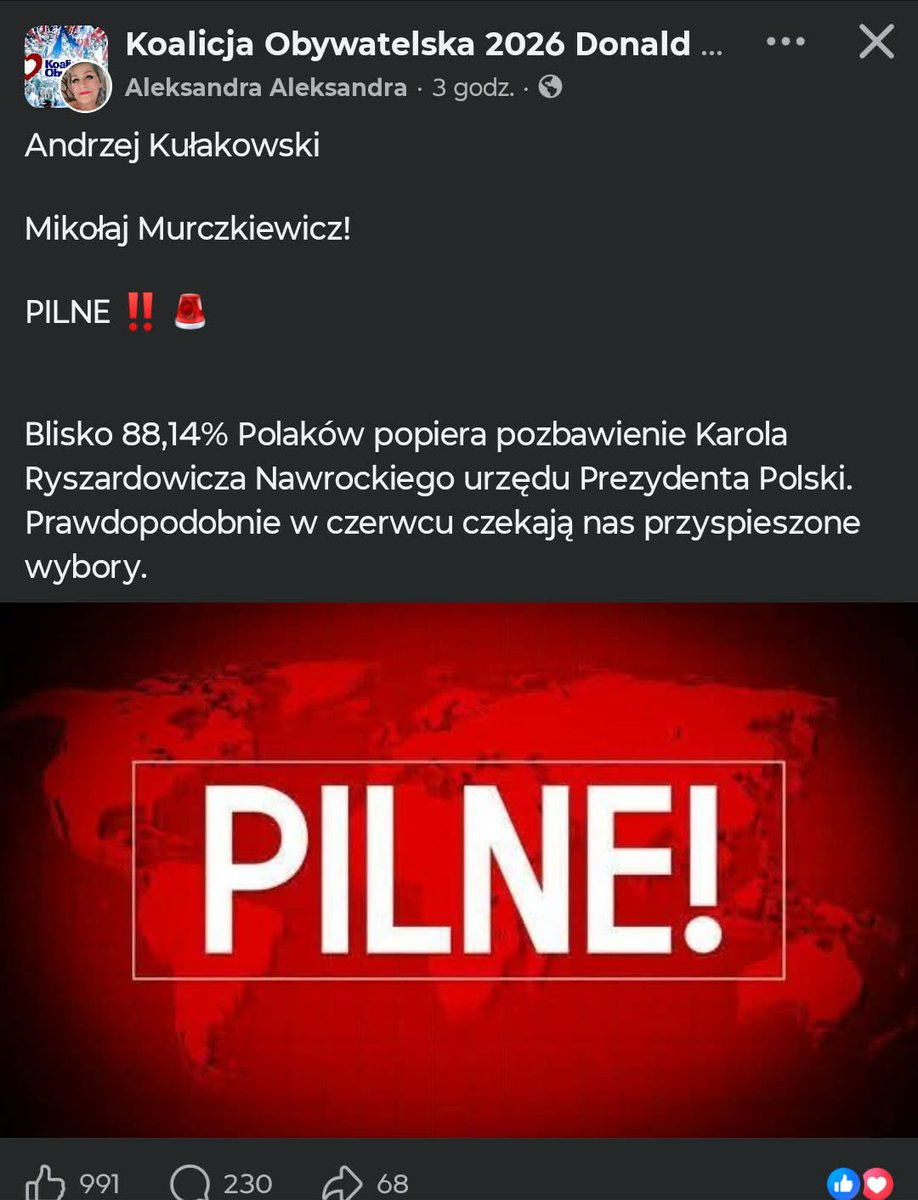 Koalicja Obywatelska 2026 Donald ...
Aleksandra Aleksandra · 3 godz. ·

Andrzej Kułakowski

Mikołaj Murczkiewicz!

PILNE ‼️ 🚨

Blisko 88,14% Polaków popiera pozbawienie Karola Ryszardowicza Nawrockiego urzędu Prezydenta Polski. Prawdopodobnie w czerwcu czekają nas przyspieszone wybory.

PILNE!

991 230 68